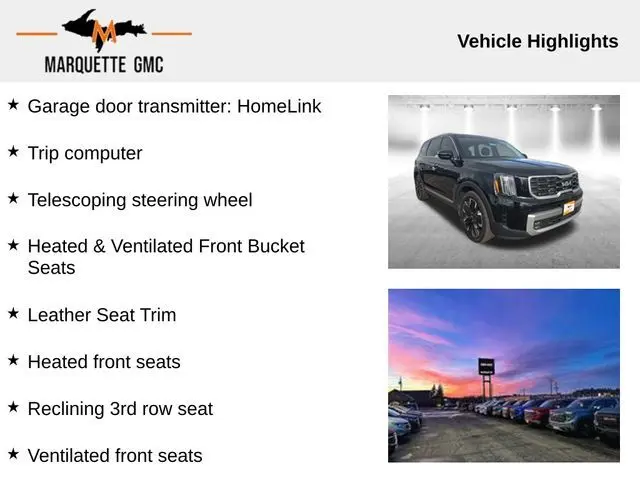 M

MARQUETTE GMC

Vehicle Highlights

★ Garage door transmitter: HomeLink

★ Trip computer

★ Telescoping steering wheel

★ Heated & Ventilated Front Bucket Seats

★ Leather Seat Trim

★ Heated front seats

★ Reclining 3rd row seat

★ Ventilated front seats